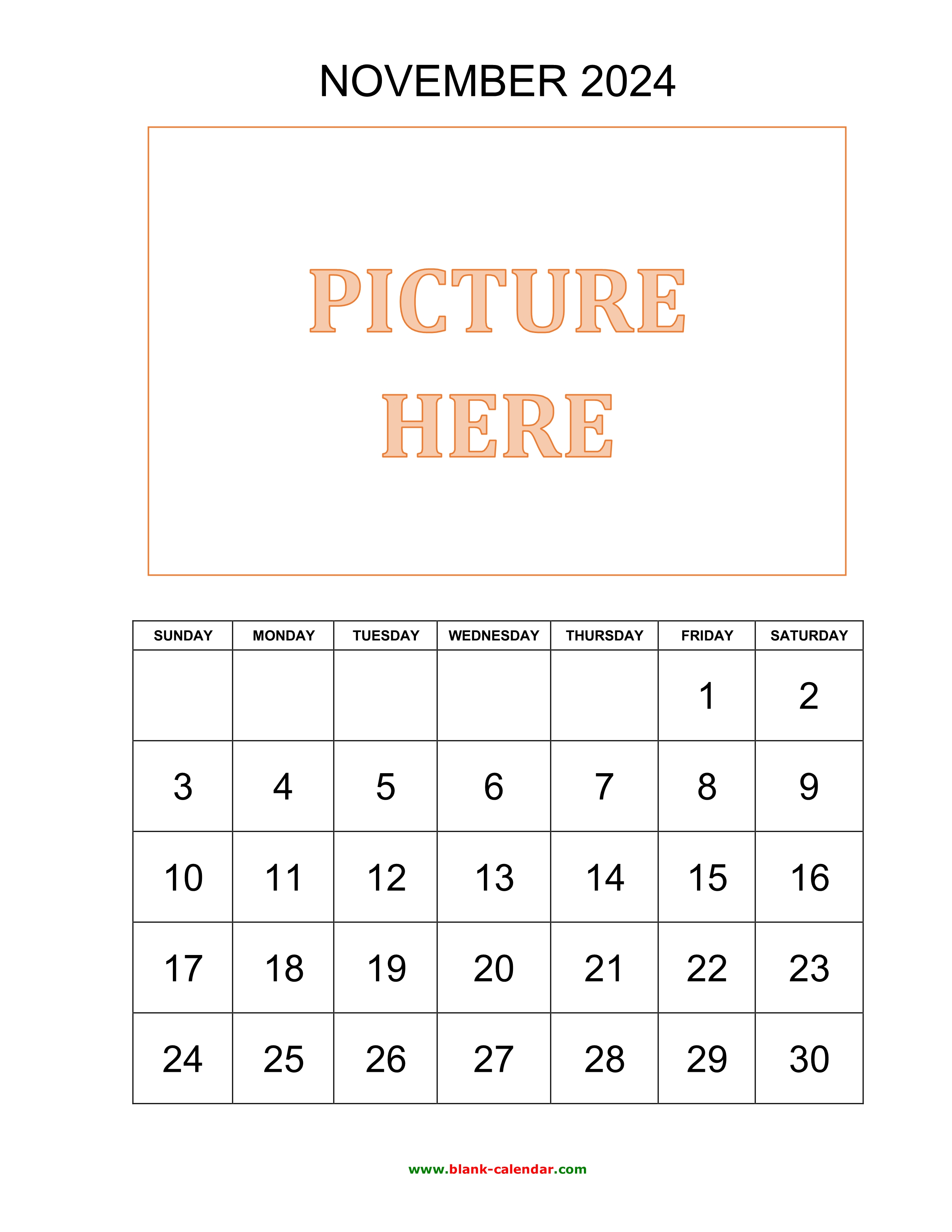 NOVEMBER 2024

PICTURE
HERE

| SUNDAY | MONDAY | TUESDAY | WEDNESDAY | THURSDAY | FRIDAY | SATURDAY |
|---|---|---|---|---|---|---|
| | | | | | 1 | 2 |
| 3 | 4 | 5 | 6 | 7 | 8 | 9 |
| 10 | 11 | 12 | 13 | 14 | 15 | 16 |
| 17 | 18 | 19 | 20 | 21 | 22 | 23 |
| 24 | 25 | 26 | 27 | 28 | 29 | 30 |

www.blank-calendar.com